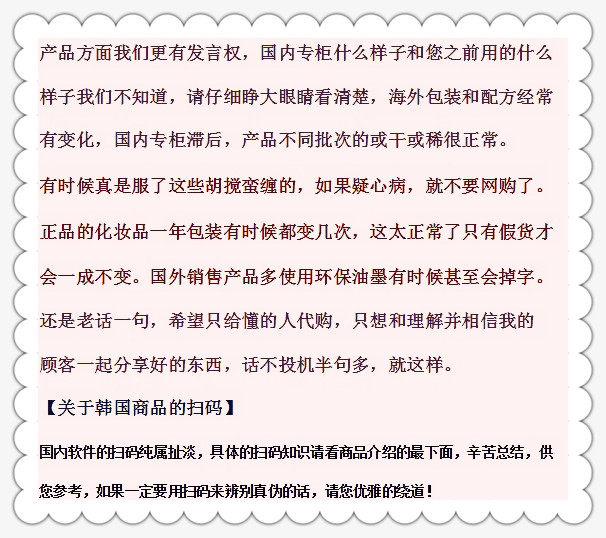 产品方面我们更有发言权，国内专柜什么样子和您之前用的什么样子我们不知道，请仔细睁大眼睛看清楚，海外包装和配方经常有变化，国内专柜滞后，产品不同批次的或干或稀很正常。

有时候真是服了这些胡搅蛮缠的，如果疑心病，就不要网购了。

正品的化妆品一年包装有时候都变几次，这太正常了只有假货才会一成不变。国外销售产品多使用环保油墨有时候甚至会掉字。

还是老话一句，希望只给懂的人代购，只想和理解并相信我的顾客一起分享好的东西，话不投机半句多，就这样。

【关于韩国商品的扫码】

国内软件的扫码纯属扯淡，具体的扫码知识请看商品介绍的最下面，辛苦总结，供您参考，如果一定要用扫码来辨别真伪的话，请您优雅的绕道！